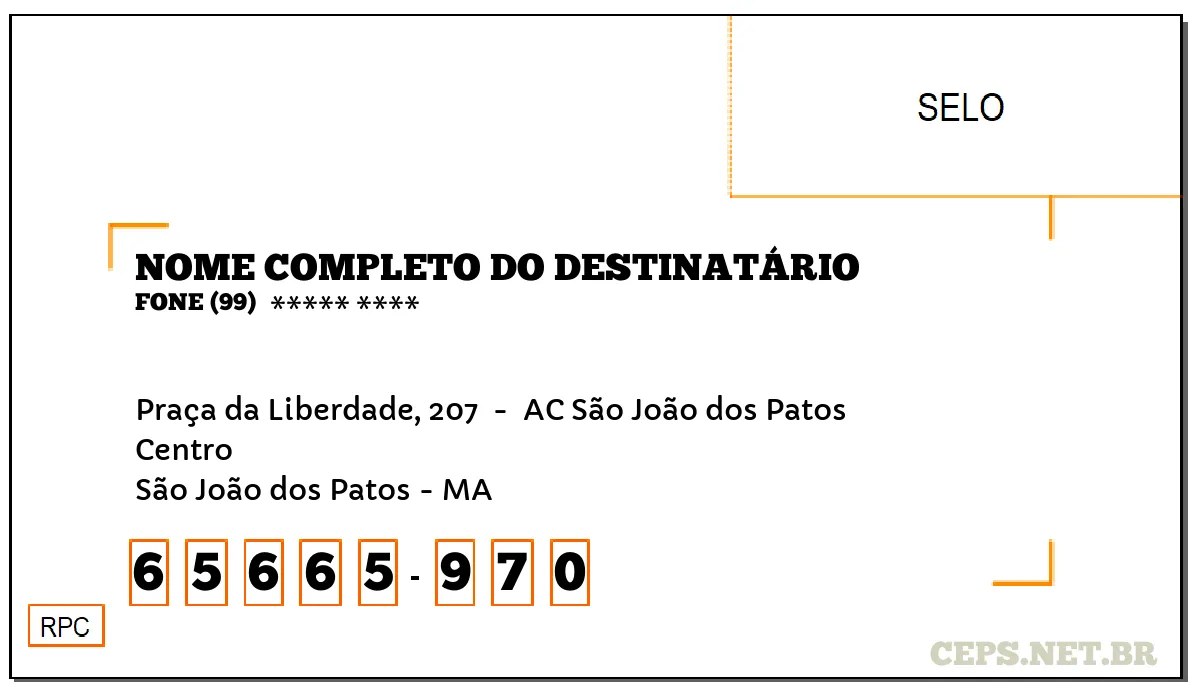 SELO

NOME COMPLETO DO DESTINATÁRIO
FONE (99) ***** ****

Praça da Liberdade, 207 - AC São João dos Patos
Centro
São João dos Patos - MA

6 5 6 6 5 - 9 7 0

RPC

CEPS.NET.BR